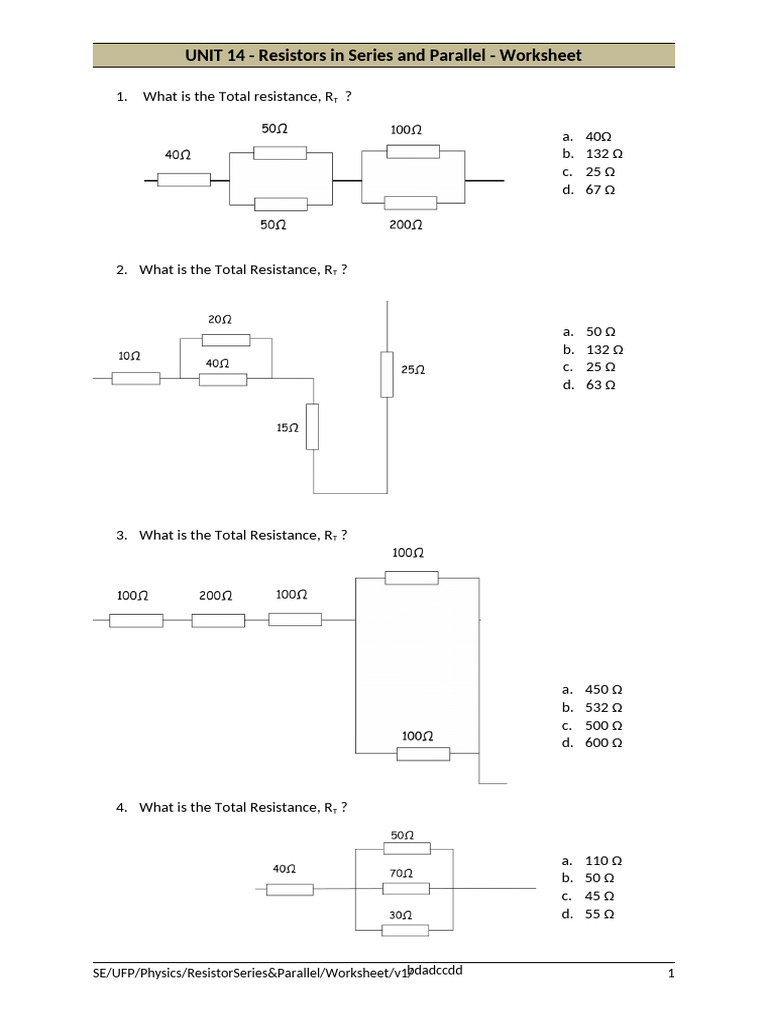 UNIT 14 - Resistors in Series and Parallel - Worksheet

1. What is the Total resistance, $R_T$ ?

50Ω
100Ω
40Ω
50Ω
200Ω

a. 40Ω
b. 132 Ω
c. 25 Ω
d. 67 Ω

2. What is the Total Resistance, $R_T$ ?

20Ω
10Ω
40Ω
25Ω
15Ω

a. 50 Ω
b. 132 Ω
c. 25 Ω
d. 63 Ω

3. What is the Total Resistance, $R_T$ ?

100Ω
100Ω
200Ω
100Ω
100Ω

a. 450 Ω
b. 532 Ω
c. 500 Ω
d. 600 Ω

4. What is the Total Resistance, $R_T$ ?

50Ω
40Ω
70Ω
30Ω

a. 110 Ω
b. 50 Ω
c. 45 Ω
d. 55 Ω

SE/UFP/Physics/ResistorSeries&Parallel/Worksheet/v1
bdadccdd
1